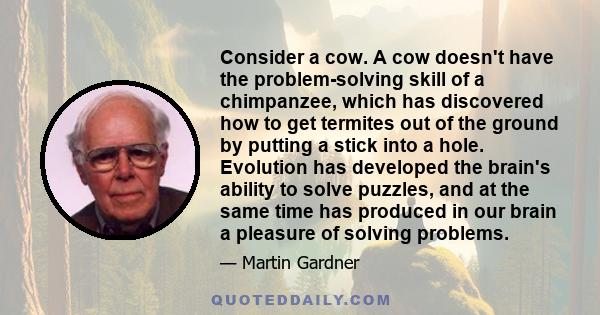 Consider a cow. A cow doesn't have the problem-solving skill of a chimpanzee, which has discovered how to get termites out of the ground by putting a stick into a hole. Evolution has developed the brain's ability to solve puzzles, and at the same time has produced in our brain a pleasure of solving problems.

— Martin Gardner

QUOTEDDAILY.COM